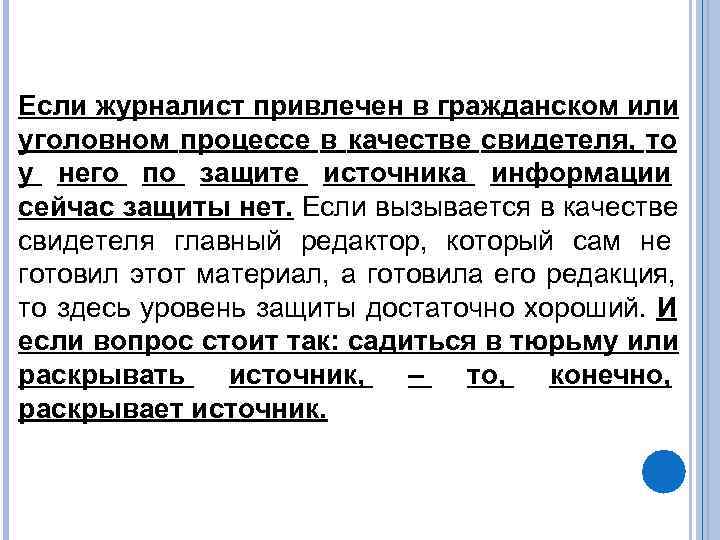 Если журналист привлечен в гражданском или уголовном процессе в качестве свидетеля, то у него по защите источника информации сейчас защиты нет. Если вызывается в качестве свидетеля главный редактор, который сам не готовил этот материал, а готовила его редакция, то здесь уровень защиты достаточно хороший. И если вопрос стоит так: садиться в тюрьму или раскрывать источник, – то, конечно, раскрывает источник.